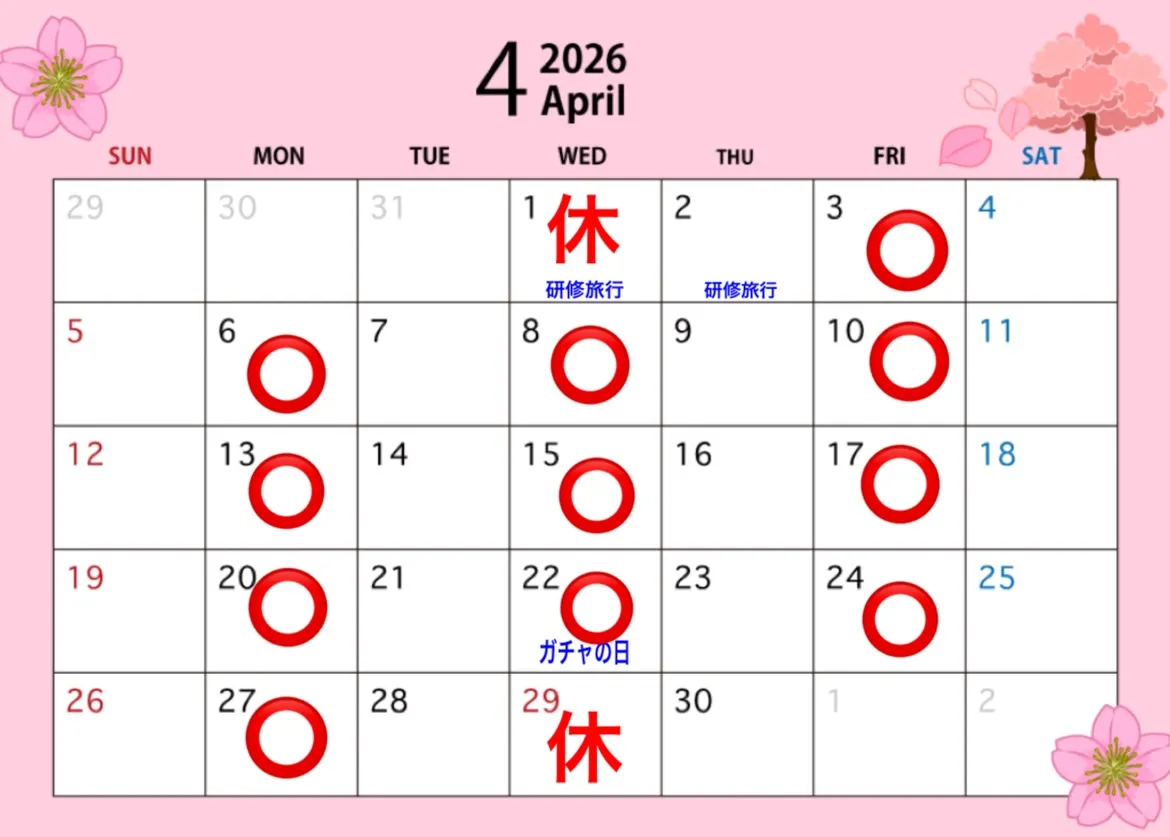 4 2026
April

| SUN | MON | TUE | WED | THU | FRI | SAT |
|---|---|---|---|---|---|---|
| 29 | 30 | 31 | 1 休 研修旅行 | 2 研修旅行 | 3 ○ | 4 |
| 5 | 6 ○ | 7 | 8 ○ | 9 | 10 ○ | 11 |
| 12 | 13 ○ | 14 | 15 ○ | 16 | 17 ○ | 18 |
| 19 | 20 ○ | 21 | 22 ○ ガチャの日 | 23 | 24 ○ | 25 |
| 26 | 27 ○ | 28 | 29 休 | 30 | 1 | 2 |